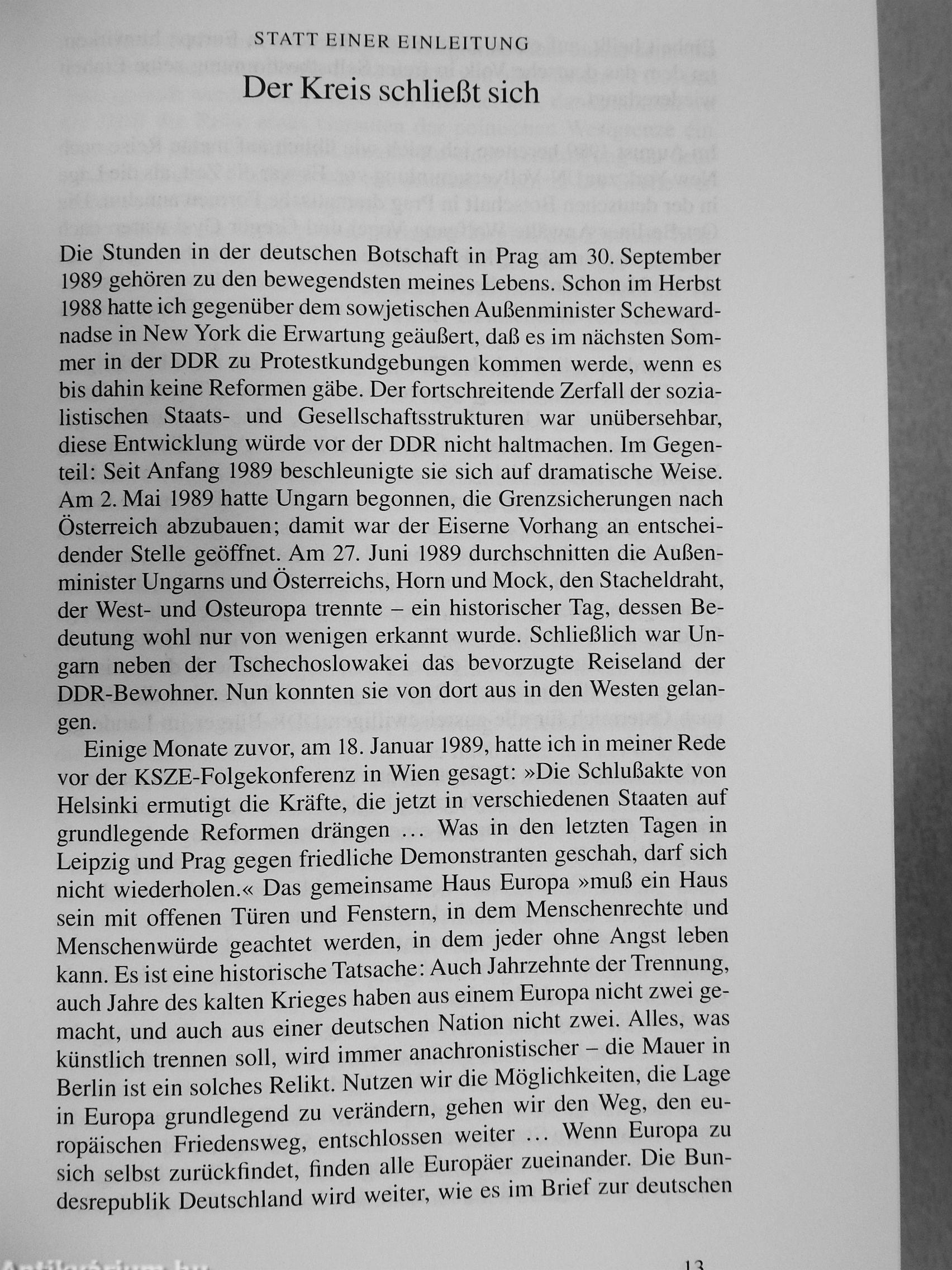 STATT EINER EINLEITUNG

Der Kreis schließt sich

Die Stunden in der deutschen Botschaft in Prag am 30. September 1989 gehören zu den bewegendsten meines Lebens. Schon im Herbst 1988 hatte ich gegenüber dem sowjetischen Außenminister Schewardnadse in New York die Erwartung geäußert, daß es im nächsten Sommer in der DDR zu Protestkundgebungen kommen werde, wenn es bis dahin keine Reformen gäbe. Der fortschreitende Zerfall der sozialistischen Staats- und Gesellschaftsstrukturen war unübersehbar, diese Entwicklung würde vor der DDR nicht haltmachen. Im Gegenteil: Seit Anfang 1989 beschleunigte sie sich auf dramatische Weise. Am 2. Mai 1989 hatte Ungarn begonnen, die Grenzsicherungen nach Österreich abzubauen; damit war der Eiserne Vorhang an entscheidender Stelle geöffnet. Am 27. Juni 1989 durchschnitten die Außenminister Ungarns und Österreichs, Horn und Mock, den Stacheldraht, der West- und Osteuropa trennte – ein historischer Tag, dessen Bedeutung wohl nur von wenigen erkannt wurde. Schließlich war Ungarn neben der Tschechoslowakei das bevorzugte Reiseland der DDR-Bewohner. Nun konnten sie von dort aus in den Westen gelangen.

Einige Monate zuvor, am 18. Januar 1989, hatte ich in meiner Rede vor der KSZE-Folgekonferenz in Wien gesagt: »Die Schlußakte von Helsinki ermutigt die Kräfte, die jetzt in verschiedenen Staaten auf grundlegende Reformen drängen … Was in den letzten Tagen in Leipzig und Prag gegen friedliche Demonstranten geschah, darf sich nicht wiederholen.« Das gemeinsame Haus Europa »muß ein Haus sein mit offenen Türen und Fenstern, in dem Menschenrechte und Menschenwürde geachtet werden, in dem jeder ohne Angst leben kann. Es ist eine historische Tatsache: Auch Jahrzehnte der Trennung, auch Jahre des kalten Krieges haben aus einem Europa nicht zwei gemacht, und auch aus einer deutschen Nation nicht zwei. Alles, was künstlich trennen soll, wird immer anachronistischer – die Mauer in Berlin ist ein solches Relikt. Nutzen wir die Möglichkeiten, die Lage in Europa grundlegend zu verändern, gehen wir den Weg, den europäischen Friedensweg, entschlossen weiter … Wenn Europa zu sich selbst zurückfindet, finden alle Europäer zueinander. Die Bundesrepublik Deutschland wird weiter, wie es im Brief zur deutschen

13